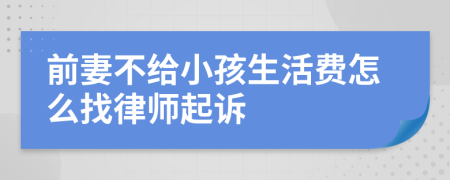 前妻不给小孩生活费怎么找律师起诉